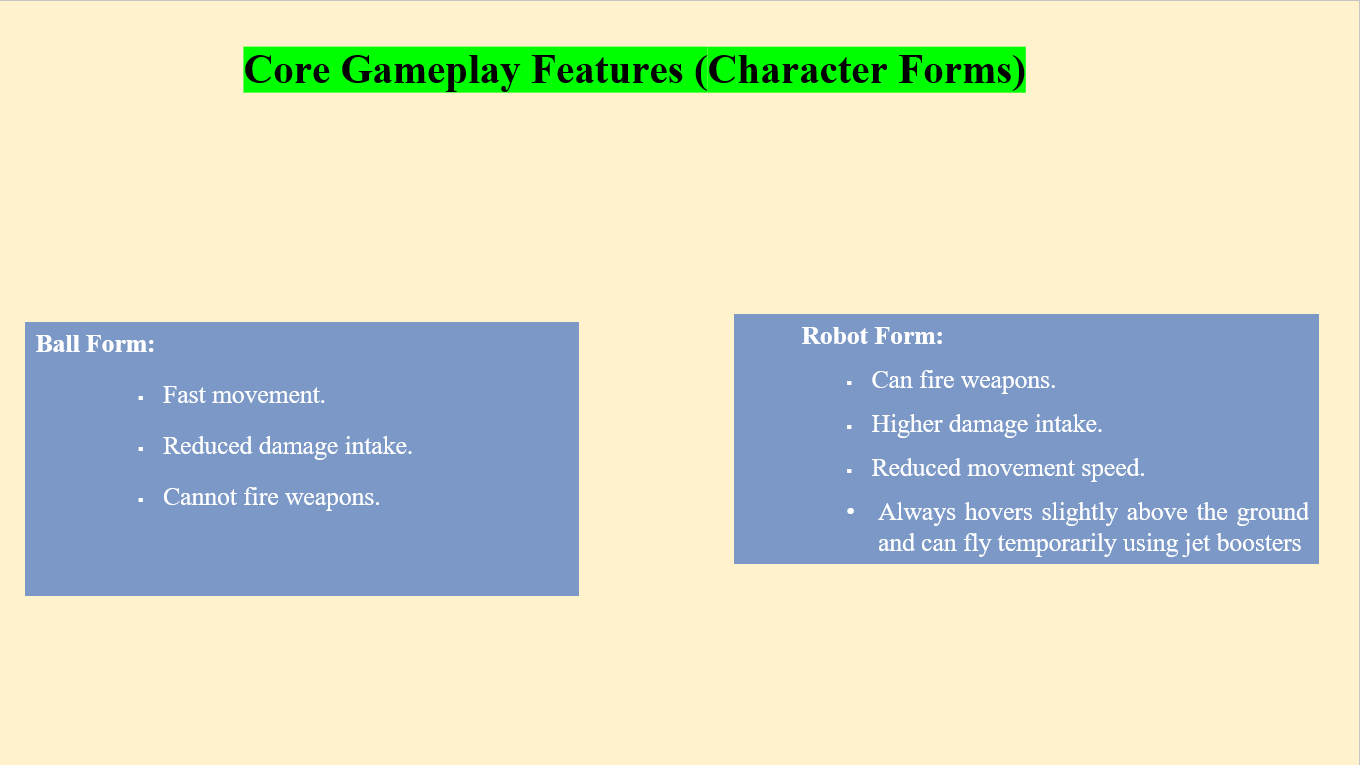 Core Gameplay Features (Character Forms)

Ball Form:

• Fast movement.
• Reduced damage intake.
• Cannot fire weapons.

Robot Form:

• Can fire weapons.
• Higher damage intake.
• Reduced movement speed.
• Always hovers slightly above the ground and can fly temporarily using jet boosters